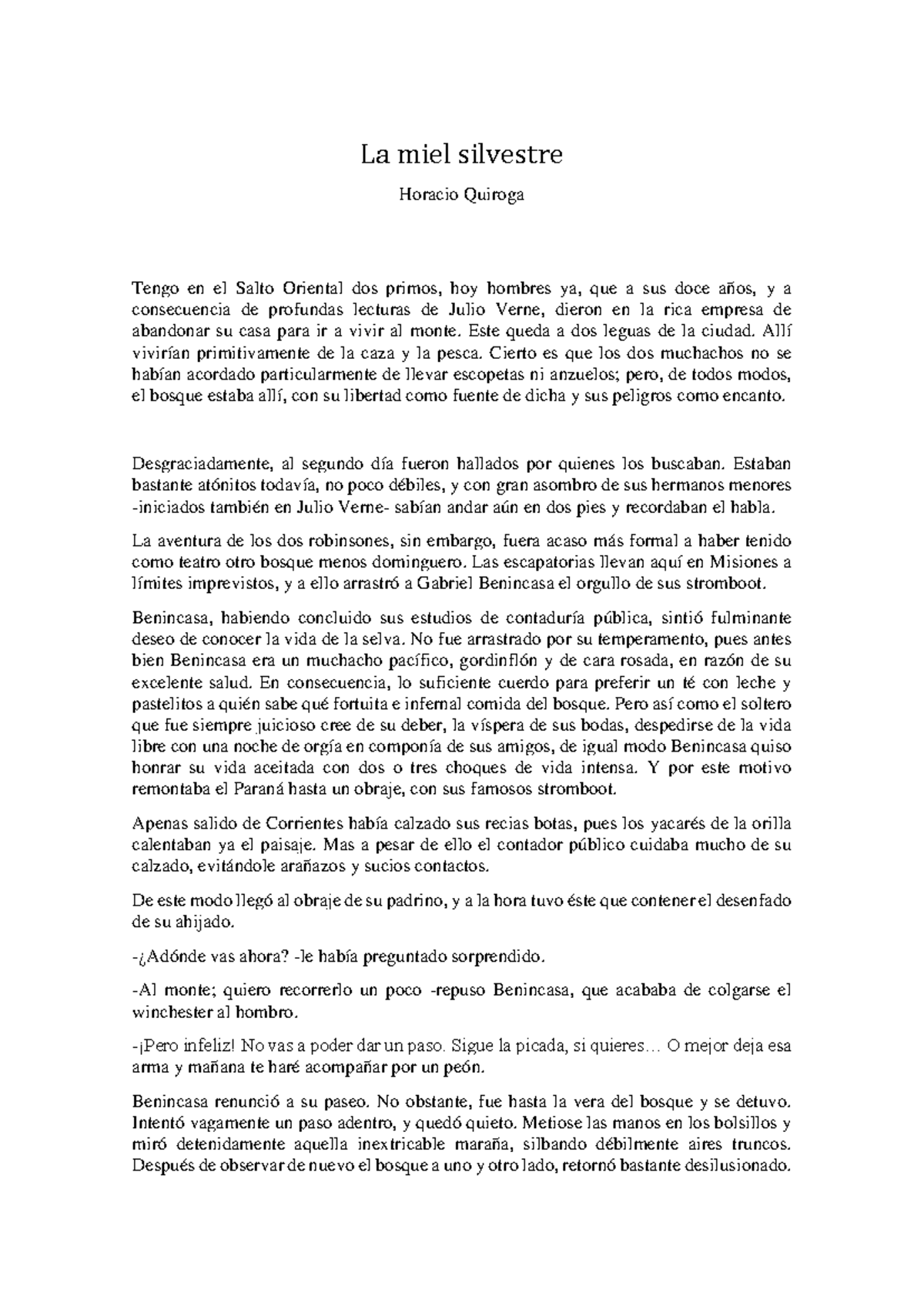 La miel silvestre

Horacio Quiroga

Tengo en el Salto Oriental dos primos, hoy hombres ya, que a sus doce años, y a consecuencia de profundas lecturas de Julio Verne, dieron en la rica empresa de abandonar su casa para ir a vivir al monte. Este queda a dos leguas de la ciudad. Allí vivirían primitivamente de la caza y la pesca. Cierto es que los dos muchachos no se habían acordado particularmente de llevar escopetas ni anzuelos; pero, de todos modos, el bosque estaba allí, con su libertad como fuente de dicha y sus peligros como encanto.

Desgraciadamente, al segundo día fueron hallados por quienes los buscaban. Estaban bastante atónitos todavía, no poco débiles, y con gran asombro de sus hermanos menores -iniciados también en Julio Verne- sabían andar aún en dos pies y recordaban el habla.

La aventura de los dos robinsones, sin embargo, fuera acaso más formal a haber tenido como teatro otro bosque menos dominguero. Las escapatorias llevan aquí en Misiones a límites imprevistos, y a ello arrastró a Gabriel Benincasa el orgullo de sus stromboot.

Benincasa, habiendo concluido sus estudios de contaduría pública, sintió fulminante deseo de conocer la vida de la selva. No fue arrastrado por su temperamento, pues antes bien Benincasa era un muchacho pacífico, gordinflón y de cara rosada, en razón de su excelente salud. En consecuencia, lo suficiente cuerdo para preferir un té con leche y pastelitos a quién sabe qué fortuita e infernal comida del bosque. Pero así como el soltero que fue siempre juicioso cree de su deber, la víspera de sus bodas, despedirse de la vida libre con una noche de orgía en componía de sus amigos, de igual modo Benincasa quiso honrar su vida aceitada con dos o tres choques de vida intensa. Y por este motivo remontaba el Paraná hasta un obraje, con sus famosos stromboot.

Apenas salido de Corrientes había calzado sus recias botas, pues los yacarés de la orilla calentaban ya el paisaje. Mas a pesar de ello el contador público cuidaba mucho de su calzado, evitándole arañazos y sucios contactos.

De este modo llegó al obraje de su padrino, y a la hora tuvo éste que contener el desenfado de su ahijado.

-¿Adónde vas ahora? -le había preguntado sorprendido.

-Al monte; quiero recorrerlo un poco -repuso Benincasa, que acababa de colgarse el winchester al hombro.

-¡Pero infeliz! No vas a poder dar un paso. Sigue la picada, si quieres... O mejor deja esa arma y mañana te haré acompañar por un peón.

Benincasa renunció a su paseo. No obstante, fue hasta la vera del bosque y se detuvo. Intentó vagamente un paso adentro, y quedó quieto. Metiose las manos en los bolsillos y miró detenidamente aquella inextricable maraña, silbando débilmente aires truncos. Después de observar de nuevo el bosque a uno y otro lado, retornó bastante desilusionado.